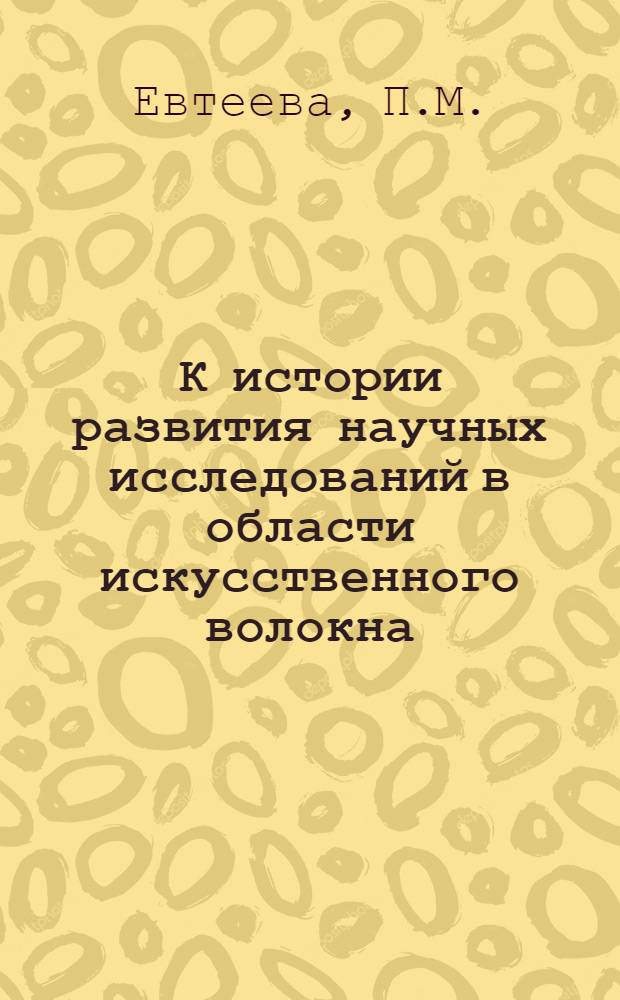 Евтеева, П.М.

К истории развития научных исследований в области искусственного волокна